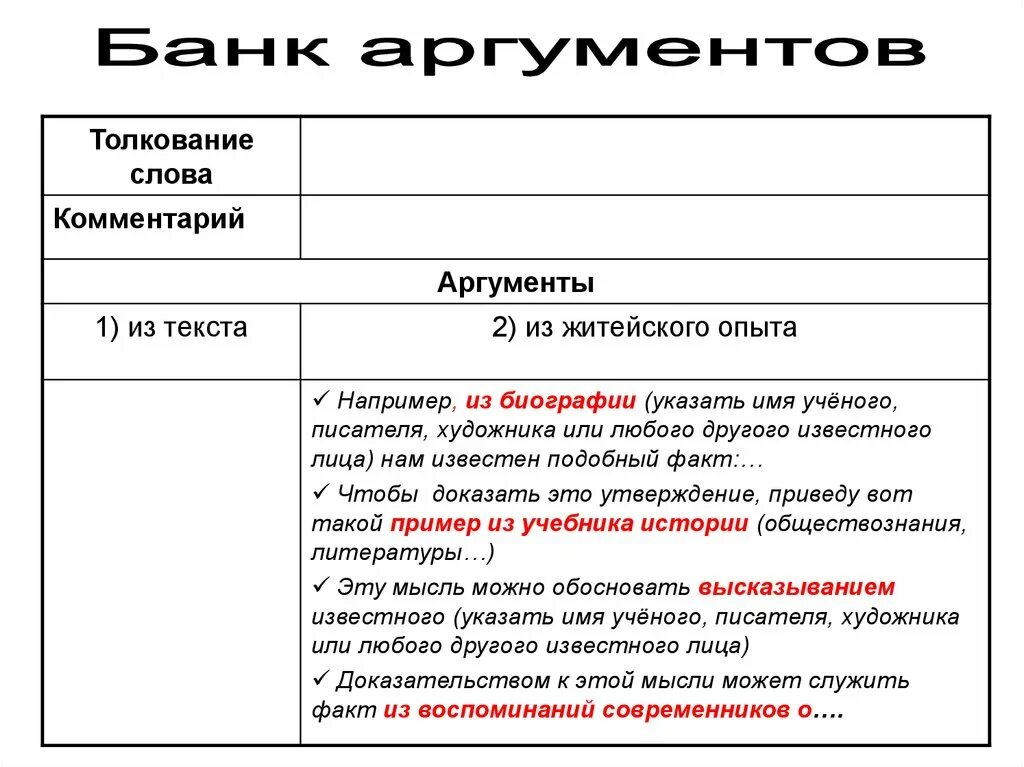 Банк аргументов

| Толкование слова | |
|---|---|
| Комментарий | |
| Аргументы | |
| 1) из текста | 2) из житейского опыта |
| | ✓ Например, из биографии (указать имя учёного, писателя, художника или любого другого известного лица) нам известен подобный факт:… ✓ Чтобы доказать это утверждение, приведу вот такой пример из учебника истории (обществознания, литературы…) ✓ Эту мысль можно обосновать высказыванием известного (указать имя учёного, писателя, художника или любого другого известного лица) ✓ Доказательством к этой мысли может служить факт из воспоминаний современников о…. |